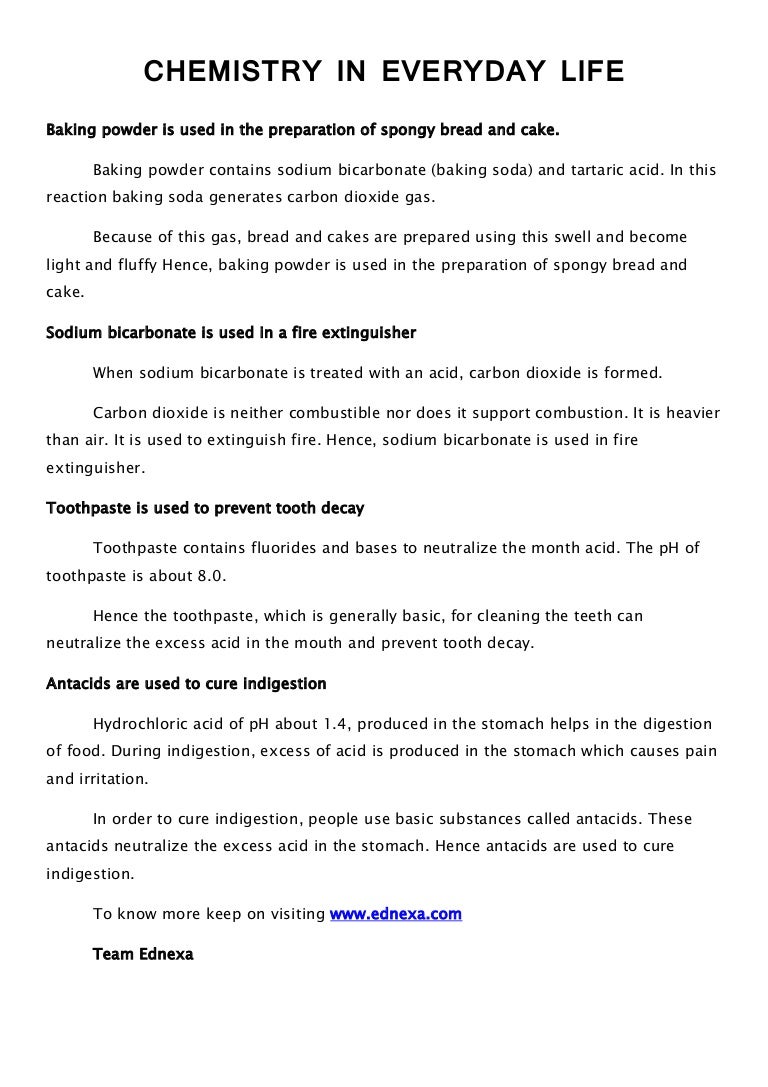 CHEMISTRY IN EVERYDAY LIFE

Baking powder is used in the preparation of spongy bread and cake.

Baking powder contains sodium bicarbonate (baking soda) and tartaric acid. In this reaction baking soda generates carbon dioxide gas.

Because of this gas, bread and cakes are prepared using this swell and become light and fluffy Hence, baking powder is used in the preparation of spongy bread and cake.

Sodium bicarbonate is used in a fire extinguisher

When sodium bicarbonate is treated with an acid, carbon dioxide is formed.

Carbon dioxide is neither combustible nor does it support combustion. It is heavier than air. It is used to extinguish fire. Hence, sodium bicarbonate is used in fire extinguisher.

Toothpaste is used to prevent tooth decay

Toothpaste contains fluorides and bases to neutralize the month acid. The pH of toothpaste is about 8.0.

Hence the toothpaste, which is generally basic, for cleaning the teeth can neutralize the excess acid in the mouth and prevent tooth decay.

Antacids are used to cure indigestion

Hydrochloric acid of pH about 1.4, produced in the stomach helps in the digestion of food. During indigestion, excess of acid is produced in the stomach which causes pain and irritation.

In order to cure indigestion, people use basic substances called antacids. These antacids neutralize the excess acid in the stomach. Hence antacids are used to cure indigestion.

To know more keep on visiting www.ednexa.com

Team Ednexa